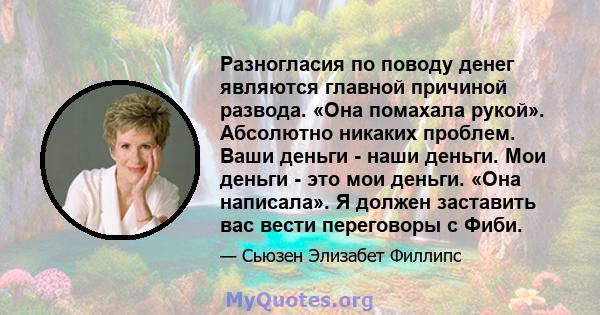 Разногласия по поводу денег являются главной причиной развода. «Она помахала рукой». Абсолютно никаких проблем. Ваши деньги - наши деньги. Мои деньги - это мои деньги. «Она написала». Я должен заставить вас вести переговоры с Фиби.

— Сьюзен Элизабет Филлипс

MyQuotes.org